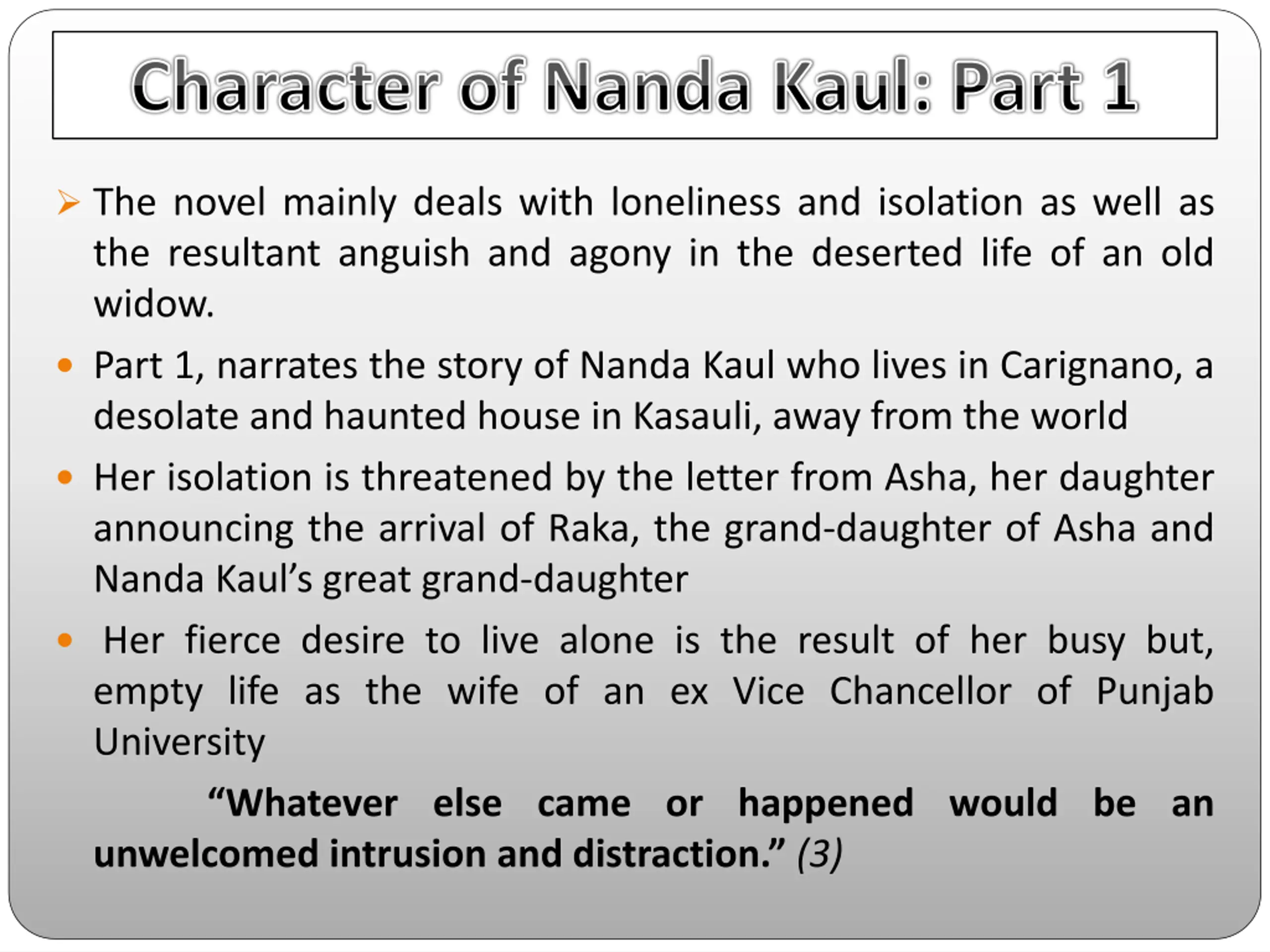 Character of Nanda Kaul: Part 1

➢ The novel mainly deals with loneliness and isolation as well as the resultant anguish and agony in the deserted life of an old widow.

• Part 1, narrates the story of Nanda Kaul who lives in Carignano, a desolate and haunted house in Kasauli, away from the world

• Her isolation is threatened by the letter from Asha, her daughter announcing the arrival of Raka, the grand-daughter of Asha and Nanda Kaul's great grand-daughter

• Her fierce desire to live alone is the result of her busy but, empty life as the wife of an ex Vice Chancellor of Punjab University

"Whatever else came or happened would be an unwelcomed intrusion and distraction." (3)